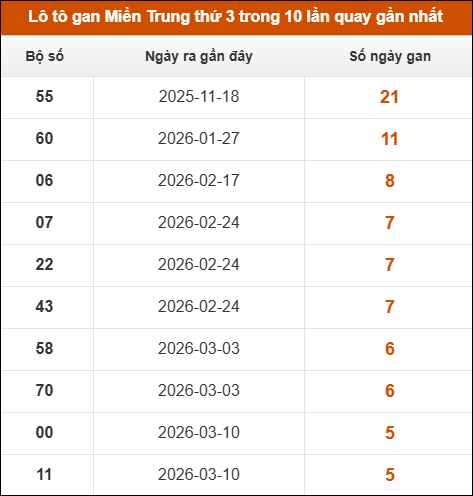 Lô tô gan Miền Trung thứ 3 trong 10 lần quay gần nhất

| Bộ số | Ngày ra gần đây | Số ngày gan |
|---|---|---|
| 55 | 2025-11-18 | 21 |
| 60 | 2026-01-27 | 11 |
| 06 | 2026-02-17 | 8 |
| 07 | 2026-02-24 | 7 |
| 22 | 2026-02-24 | 7 |
| 43 | 2026-02-24 | 7 |
| 58 | 2026-03-03 | 6 |
| 70 | 2026-03-03 | 6 |
| 00 | 2026-03-10 | 5 |
| 11 | 2026-03-10 | 5 |